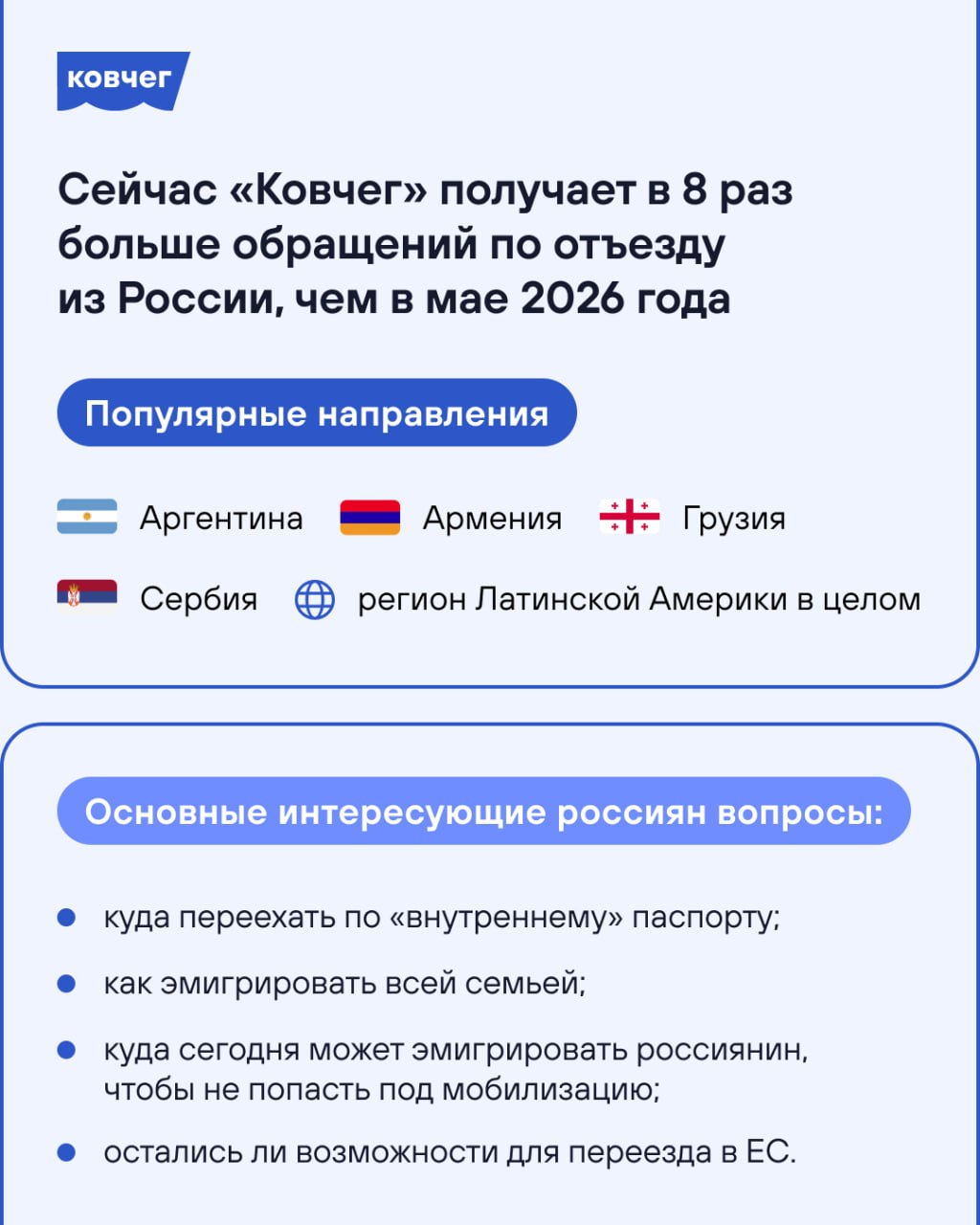 ковчег

Сейчас «Ковчег» получает в 8 раз больше обращений по отъезду из России, чем в мае 2026 года

Популярные направления

Аргентина

Армения

Грузия

Сербия

регион Латинской Америки в целом

Основные интересующие россиян вопросы:

• куда переехать по «внутреннему» паспорту;

• как эмигрировать всей семьей;

• куда сегодня может эмигрировать россиянин, чтобы не попасть под мобилизацию;

• остались ли возможности для переезда в ЕС.